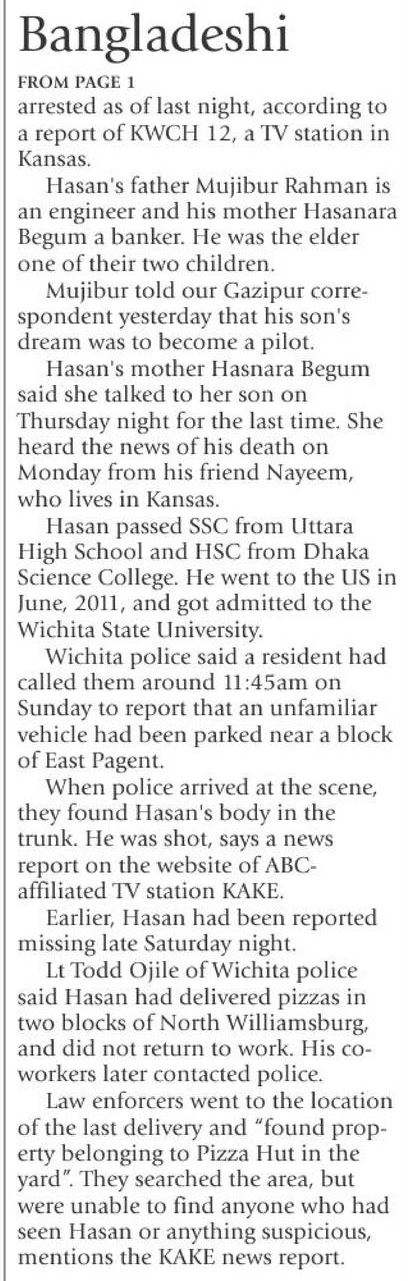 Bangladeshi

FROM PAGE 1

arrested as of last night, according to a report of KWCH 12, a TV station in Kansas.

Hasan's father Mujibur Rahman is an engineer and his mother Hasanara Begum a banker. He was the elder one of their two children.

Mujibur told our Gazipur correspondent yesterday that his son's dream was to become a pilot.

Hasan's mother Hasnara Begum said she talked to her son on Thursday night for the last time. She heard the news of his death on Monday from his friend Nayeem, who lives in Kansas.

Hasan passed SSC from Uttara High School and HSC from Dhaka Science College. He went to the US in June, 2011, and got admitted to the Wichita State University.

Wichita police said a resident had called them around 11:45am on Sunday to report that an unfamiliar vehicle had been parked near a block of East Pagent.

When police arrived at the scene, they found Hasan's body in the trunk. He was shot, says a news report on the website of ABC-affiliated TV station KAKE.

Earlier, Hasan had been reported missing late Saturday night.

Lt Todd Ojile of Wichita police said Hasan had delivered pizzas in two blocks of North Williamsburg, and did not return to work. His co-workers later contacted police.

Law enforcers went to the location of the last delivery and "found property belonging to Pizza Hut in the yard". They searched the area, but were unable to find anyone who had seen Hasan or anything suspicious, mentions the KAKE news report.